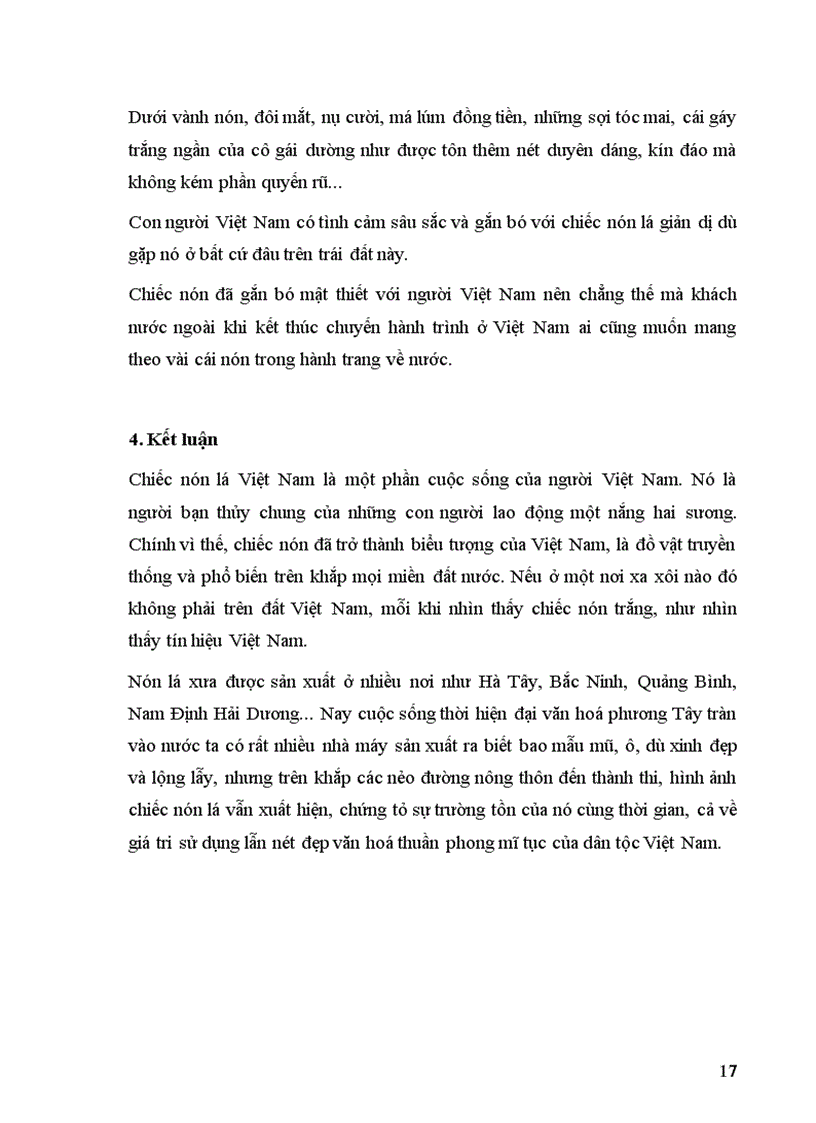 Dưới vành nón, đôi mắt, nụ cười, má lúm đồng tiền, những sợi tóc mai, cái gáy trắng ngần của cô gái dường như được tôn thêm nét duyên dáng, kín đáo mà không kém phần quyến rũ...

Con người Việt Nam có tình cảm sâu sắc và gắn bó với chiếc nón lá giản dị dù gặp nó ở bất cứ đâu trên trái đất này.

Chiếc nón đã gắn bó mật thiết với người Việt Nam nên chẳng thế mà khách nước ngoài khi kết thúc chuyến hành trình ở Việt Nam ai cũng muốn mang theo vài cái nón trong hành trang về nước.

4. Kết luận

Chiếc nón lá Việt Nam là một phần cuộc sống của người Việt Nam. Nó là người bạn thủy chung của những con người lao động một nắng hai sương. Chính vì thế, chiếc nón đã trở thành biểu tượng của Việt Nam, là đồ vật truyền thống và phổ biến trên khắp mọi miền đất nước. Nếu ở một nơi xa xôi nào đó không phải trên đất Việt Nam, mỗi khi nhìn thấy chiếc nón trắng, như nhìn thấy tín hiệu Việt Nam.

Nón lá xưa được sản xuất ở nhiều nơi như Hà Tây, Bắc Ninh, Quảng Bình, Nam Định Hải Dương... Nay cuộc sống thời hiện đại văn hoá phương Tây tràn vào nước ta có rất nhiều nhà máy sản xuất ra biết bao mẫu mũ, ô, dù xinh đẹp và lộng lẫy, nhưng trên khắp các nẻo đường nông thôn đến thành thi, hình ảnh chiếc nón lá vẫn xuất hiện, chứng tỏ sự trường tồn của nó cùng thời gian, cả về giá tri sử dụng lẫn nét đẹp văn hoá thuần phong mĩ tục của dân tộc Việt Nam.

17